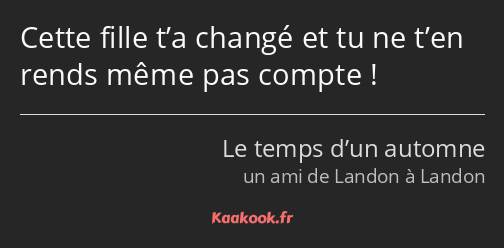 Cette fille t’a changé et tu ne t’en rends même pas compte !

Le temps d’un automne
un ami de Landon à Landon

Kaakook.fr